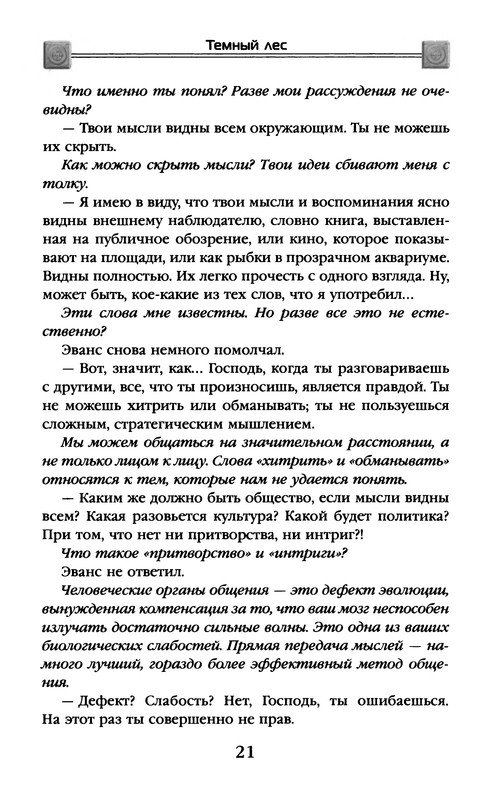 Темный лес

Что именно ты понял? Разве мои рассуждения не очевидны?

— Твои мысли видны всем окружающим. Ты не можешь их скрыть.

Как можно скрыть мысли? Твои идеи сбивают меня с толку.

— Я имею в виду, что твои мысли и воспоминания ясно видны внешнему наблюдателю, словно книга, выставленная на публичное обозрение, или кино, которое показывают на площади, или как рыбки в прозрачном аквариуме. Видны полностью. Их легко прочесть с одного взгляда. Ну, может быть, кое-какие из тех слов, что я употребил...

Эти слова мне известны. Но разве все это не естественно?

Эванс снова немного помолчал.

— Вот, значит, как... Господь, когда ты разговариваешь с другими, все, что ты произносишь, является правдой. Ты не можешь хитрить или обманывать; ты не пользуешься сложным, стратегическим мышлением.

Мы можем общаться на значительном расстоянии, а не только лицом к лицу. Слова «хитрить» и «обманывать» относятся к тем, которые нам не удается понять.

— Каким же должно быть общество, если мысли видны всем? Какая разовьется культура? Какой будет политика? При том, что нет ни притворства, ни интриг?!

Что такое «притворство» и «интриги»?

Эванс не ответил.

Человеческие органы общения — это дефект эволюции, вынужденная компенсация за то, что ваш мозг неспособен излучать достаточно сильные волны. Это одна из ваших биологических слабостей. Прямая передача мыслей — намного лучший, гораздо более эффективный метод общения.

— Дефект? Слабость? Нет, Господь, ты ошибаешься. На этот раз ты совершенно не прав.

21